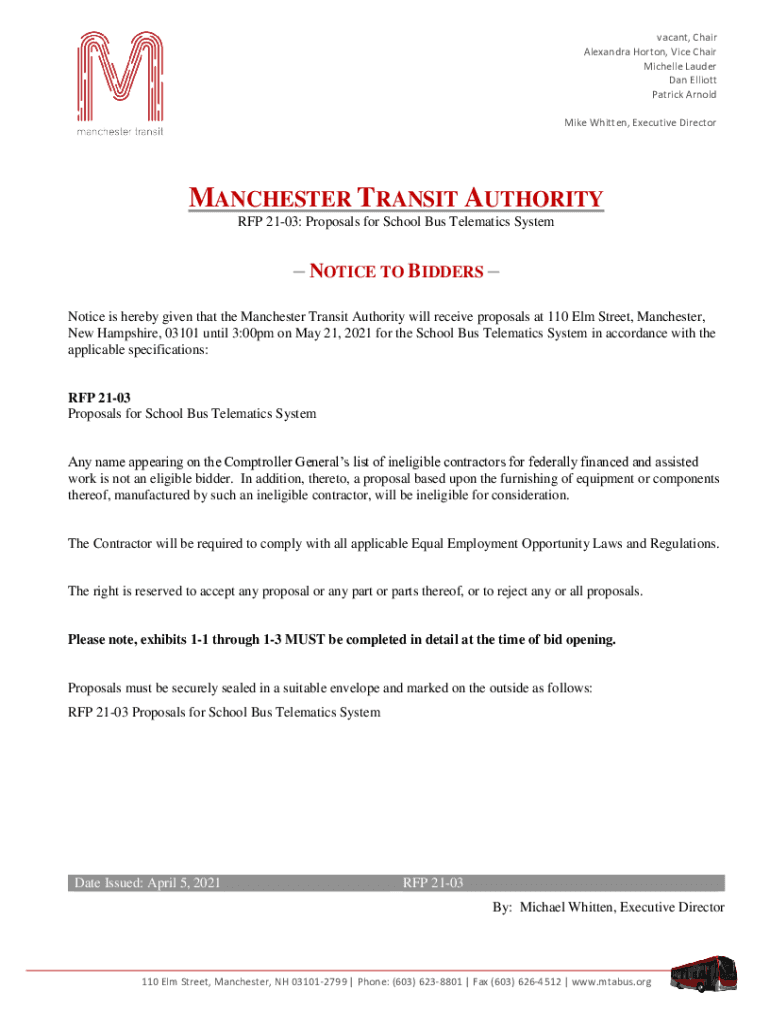 manchester transit

vacant, Chair
Alexandra Horton, Vice Chair
Michelle Lauder
Dan Elliott
Patrick Arnold

Mike Whitten, Executive Director

MANCHESTER TRANSIT AUTHORITY

RFP 21-03: Proposals for School Bus Telematics System

– NOTICE TO BIDDERS –

Notice is hereby given that the Manchester Transit Authority will receive proposals at 110 Elm Street, Manchester, New Hampshire, 03101 until 3:00pm on May 21, 2021 for the School Bus Telematics System in accordance with the applicable specifications:

RFP 21-03
Proposals for School Bus Telematics System

Any name appearing on the Comptroller General's list of ineligible contractors for federally financed and assisted work is not an eligible bidder. In addition, thereto, a proposal based upon the furnishing of equipment or components thereof, manufactured by such an ineligible contractor, will be ineligible for consideration.

The Contractor will be required to comply with all applicable Equal Employment Opportunity Laws and Regulations.

The right is reserved to accept any proposal or any part or parts thereof, or to reject any or all proposals.

Please note, exhibits 1-1 through 1-3 MUST be completed in detail at the time of bid opening.

Proposals must be securely sealed in a suitable envelope and marked on the outside as follows:

RFP 21-03 Proposals for School Bus Telematics System

Date Issued: April 5, 2021 RFP 21-03

By: Michael Whitten, Executive Director

110 Elm Street, Manchester, NH 03101-2799 | Phone: (603) 623-8801 | Fax (603) 626-4512 | www.mtabus.org